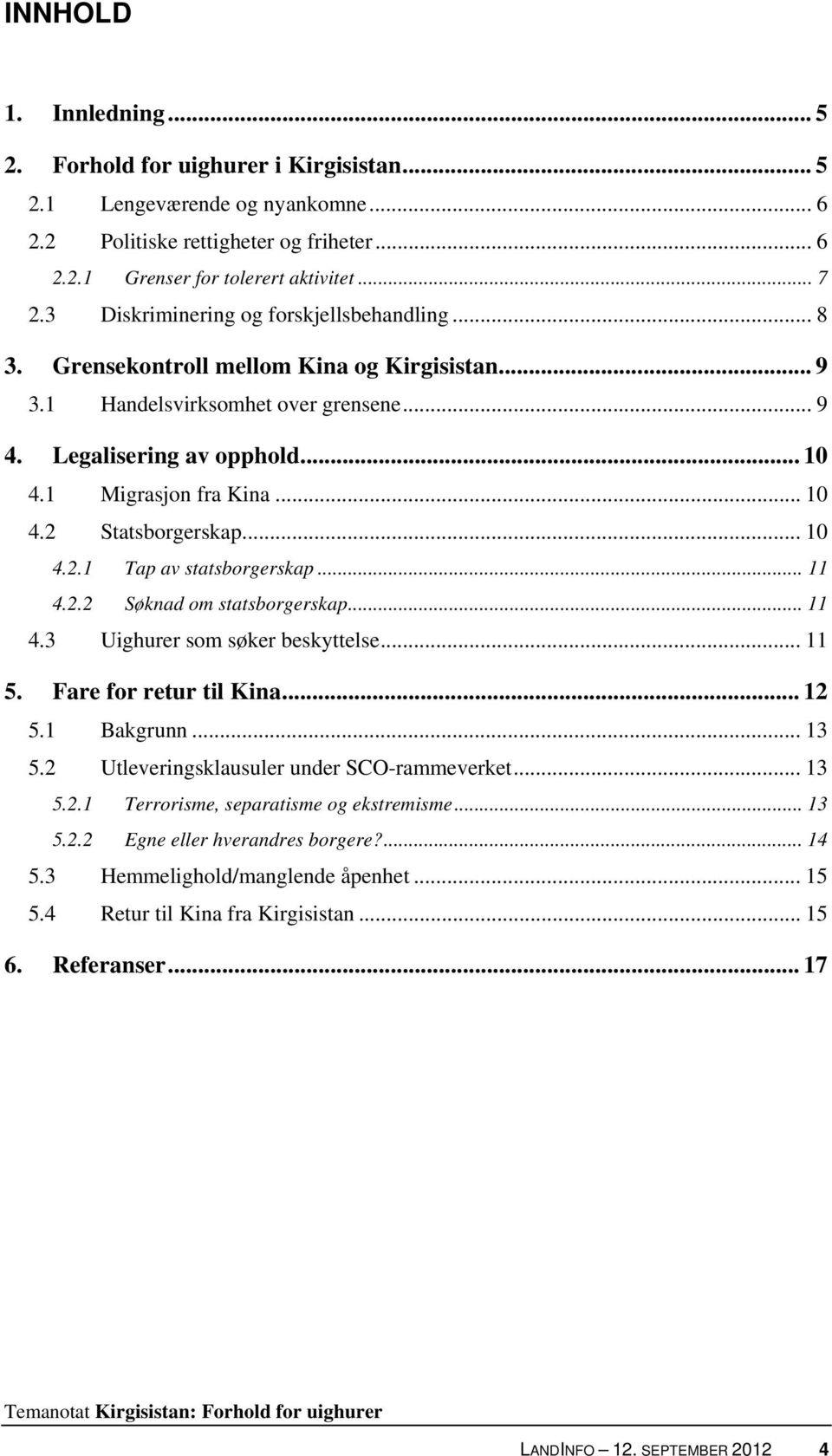 INNHOLD

1. Innledning ... 5
2. Forhold for uighurer i Kirgisistan ... 5
2.1 Lengeværende og nyankomne ... 6
2.2 Politiske rettigheter og friheter ... 6
2.2.1 Grenser for tolerert aktivitet ... 7
2.3 Diskriminering og forskjellsbehandling ... 8
3. Grensekontroll mellom Kina og Kirgisistan ... 9
3.1 Handelsvirksomhet over grensene ... 9
4. Legalisering av opphold ... 10
4.1 Migrasjon fra Kina ... 10
4.2 Statsborgerskap ... 10
4.2.1 Tap av statsborgerskap ... 11
4.2.2 Søknad om statsborgerskap ... 11
4.3 Uighurer som søker beskyttelse ... 11
5. Fare for retur til Kina ... 12
5.1 Bakgrunn ... 13
5.2 Utleveringsklausuler under SCO-rammeverket ... 13
5.2.1 Terrorisme, separatisme og ekstremisme ... 13
5.2.2 Egne eller hverandres borgere? ... 14
5.3 Hemmelighold/manglende åpenhet ... 15
5.4 Retur til Kina fra Kirgisistan ... 15
6. Referanser ... 17

Temanotat Kirgisistan: Forhold for uighurer

LANDINFO – 12. SEPTEMBER 2012 4